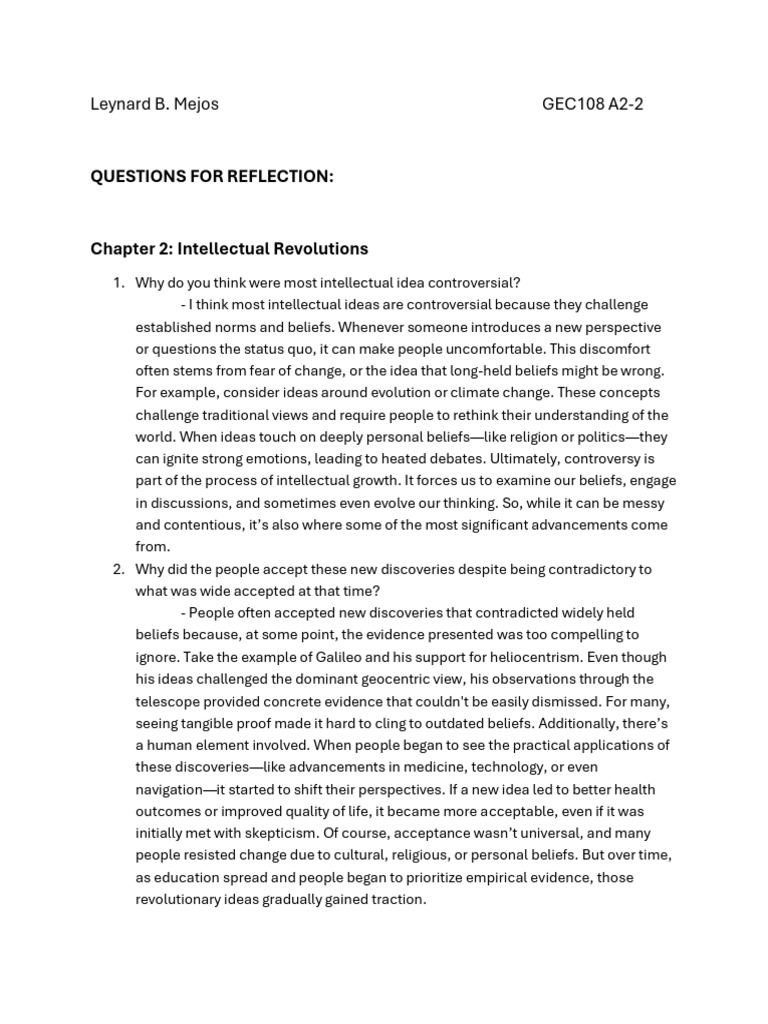 Leynard B. Mejos GEC108 A2-2

QUESTIONS FOR REFLECTION:

Chapter 2: Intellectual Revolutions

1. Why do you think were most intellectual idea controversial?
- I think most intellectual ideas are controversial because they challenge established norms and beliefs. Whenever someone introduces a new perspective or questions the status quo, it can make people uncomfortable. This discomfort often stems from fear of change, or the idea that long-held beliefs might be wrong. For example, consider ideas around evolution or climate change. These concepts challenge traditional views and require people to rethink their understanding of the world. When ideas touch on deeply personal beliefs—like religion or politics—they can ignite strong emotions, leading to heated debates. Ultimately, controversy is part of the process of intellectual growth. It forces us to examine our beliefs, engage in discussions, and sometimes even evolve our thinking. So, while it can be messy and contentious, it's also where some of the most significant advancements come from.
2. Why did the people accept these new discoveries despite being contradictory to what was wide accepted at that time?
- People often accepted new discoveries that contradicted widely held beliefs because, at some point, the evidence presented was too compelling to ignore. Take the example of Galileo and his support for heliocentrism. Even though his ideas challenged the dominant geocentric view, his observations through the telescope provided concrete evidence that couldn't be easily dismissed. For many, seeing tangible proof made it hard to cling to outdated beliefs. Additionally, there's a human element involved. When people began to see the practical applications of these discoveries—like advancements in medicine, technology, or even navigation—it started to shift their perspectives. If a new idea led to better health outcomes or improved quality of life, it became more acceptable, even if it was initially met with skepticism. Of course, acceptance wasn't universal, and many people resisted change due to cultural, religious, or personal beliefs. But over time, as education spread and people began to prioritize empirical evidence, those revolutionary ideas gradually gained traction.